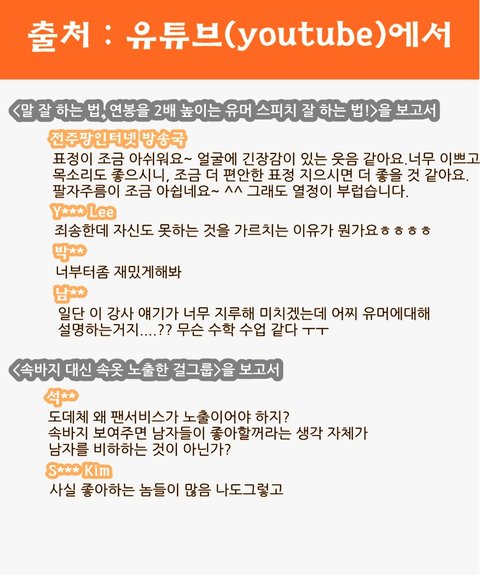 출처 : 유튜브(youtube)에서

<말 잘 하는 법, 연봉을 2배 높이는 유머 스피치 잘 하는 법!>을 보고서

전주팡인터넷 방송국

표정이 조금 아쉬워요~ 얼굴에 긴장감이 있는 웃음 같아요.너무 이쁘고 목소리도 좋으시니, 조금 더 편안한 표정 지으시면 더 좋을 것 같아요. 팔자주름이 조금 아쉽네요~ ^^ 그래도 열정이 부럽습니다.

Y*** Lee

죄송한데 자신도 못하는 것을 가르치는 이유가 뭔가요ㅎㅎㅎㅎ

박**

너부터좀 재밌게해봐

남**

일단 이 강사 얘기가 너무 지루해 미치겠는데 어찌 유머에대해 설명하는거지....?? 무슨 수학 수업 같다 ㅜㅜ

<속바지 대신 속옷 노출한 걸그룹>을 보고서

석**

도데체 왜 팬서비스가 노출이어야 하지?
속바지 보여주면 남자들이 좋아할꺼라는 생각 자체가
남자를 비하하는 것이 아닌가?

S*** Kim

사실 좋아하는 놈들이 많음 나도그렇고